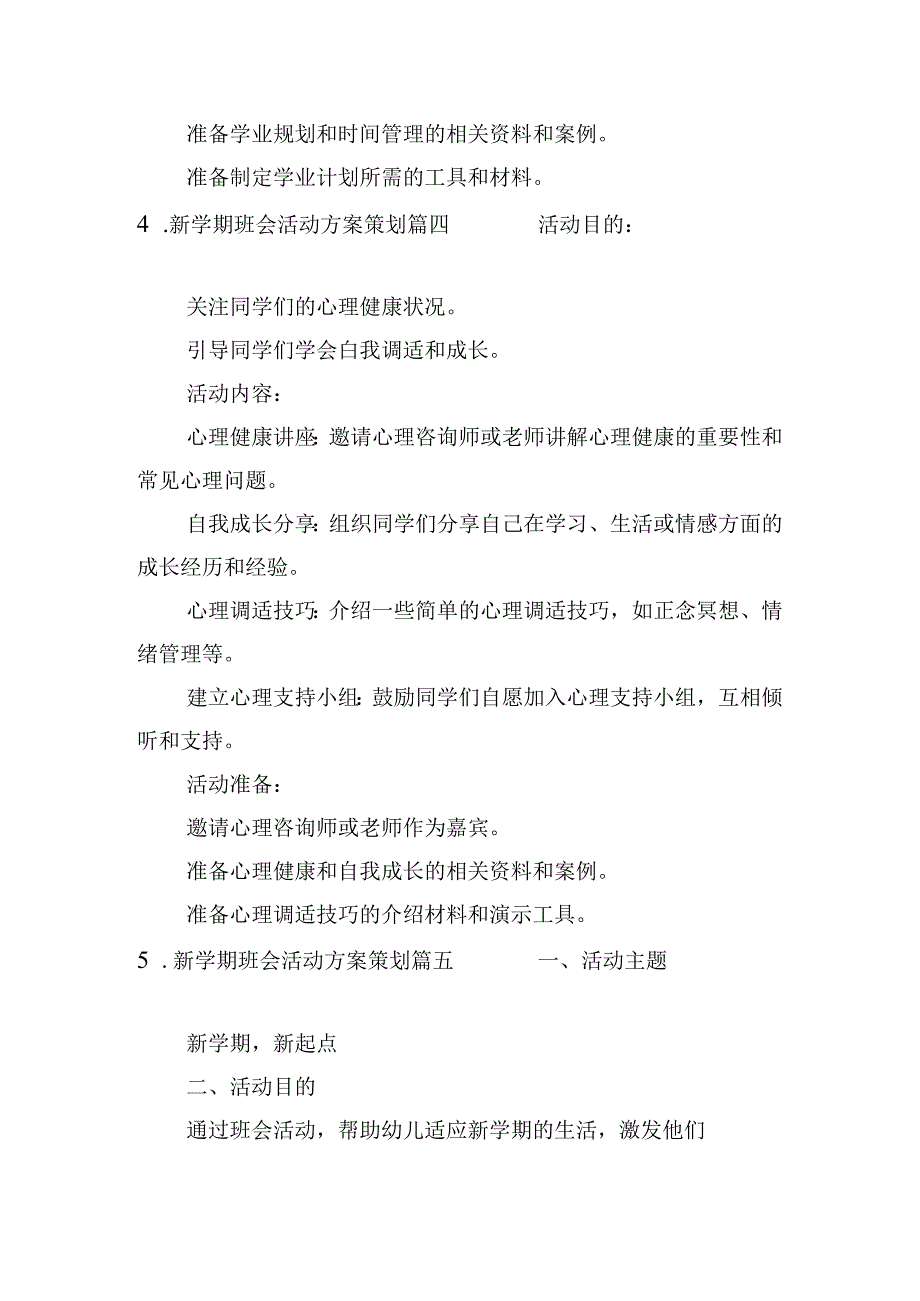 准备学业规划和时间管理的相关资料和案例。

准备制定学业计划所需的工具和材料。

4 .新学期班会活动方案策划篇四　　活动目的：

关注同学们的心理健康状况。

引导同学们学会白我调适和成长。

活动内容：

心理健康讲座：邀请心理咨询师或老师讲解心理健康的重要性和常见心理问题。

自我成长分享：组织同学们分享自己在学习、生活或情感方面的成长经历和经验。

心理调适技巧：介绍一些简单的心理调适技巧，如正念冥想、情绪管理等。

建立心理支持小组：鼓励同学们自愿加入心理支持小组，互相倾听和支持。

活动准备：

邀请心理咨询师或老师作为嘉宾。

准备心理健康和自我成长的相关资料和案例。

准备心理调适技巧的介绍材料和演示工具。

5 .新学期班会活动方案策划篇五　　一、活动主题

新学期，新起点

二、活动目的

通过班会活动，帮助幼儿适应新学期的生活，激发他们